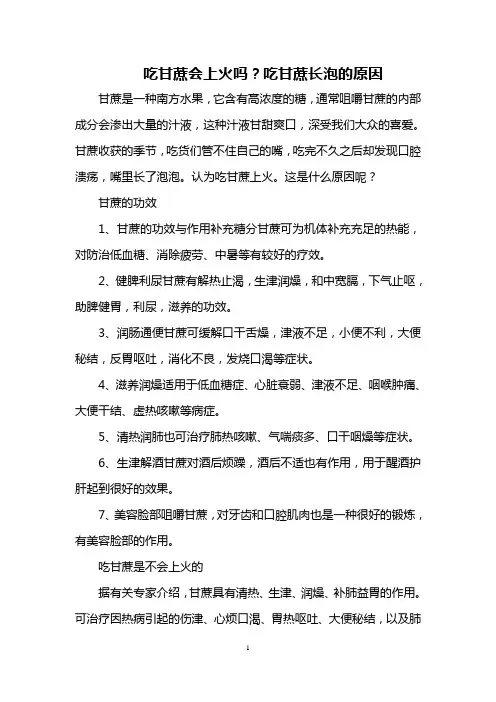 吃甘蔗会上火吗？吃甘蔗长泡的原因

甘蔗是一种南方水果，它含有高浓度的糖，通常咀嚼甘蔗的内部成分会渗出大量的汁液，这种汁液甘甜爽口，深受我们大众的喜爱。甘蔗收获的季节，吃货们管不住自己的嘴，吃完不久之后却发现口腔溃疡，嘴里长了泡泡。认为吃甘蔗上火。这是什么原因呢？

甘蔗的功效

1、甘蔗的功效与作用补充糖分甘蔗可为机体补充充足的热能，对防治低血糖、消除疲劳、中暑等有较好的疗效。

2、健脾利尿甘蔗有解热止渴，生津润燥，和中宽膈，下气止呕，助脾健胃，利尿，滋养的功效。

3、润肠通便甘蔗可缓解口干舌燥，津液不足，小便不利，大便秘结，反胃呕吐，消化不良，发烧口渴等症状。

4、滋养润燥适用于低血糖症、心脏衰弱、津液不足、咽喉肿痛、大便干结、虚热咳嗽等病症。

5、清热润肺也可治疗肺热咳嗽、气喘痰多、口干咽燥等症状。

6、生津解酒甘蔗对酒后烦躁，酒后不适也有作用，用于醒酒护肝起到很好的效果。

7、美容脸部咀嚼甘蔗，对牙齿和口腔肌肉也是一种很好的锻炼，有美容脸部的作用。

吃甘蔗是不会上火的

据有关专家介绍，甘蔗具有清热、生津、润燥、补肺益胃的作用。可治疗因热病引起的伤津、心烦口渴、胃热呕吐、大便秘结，以及肺

1